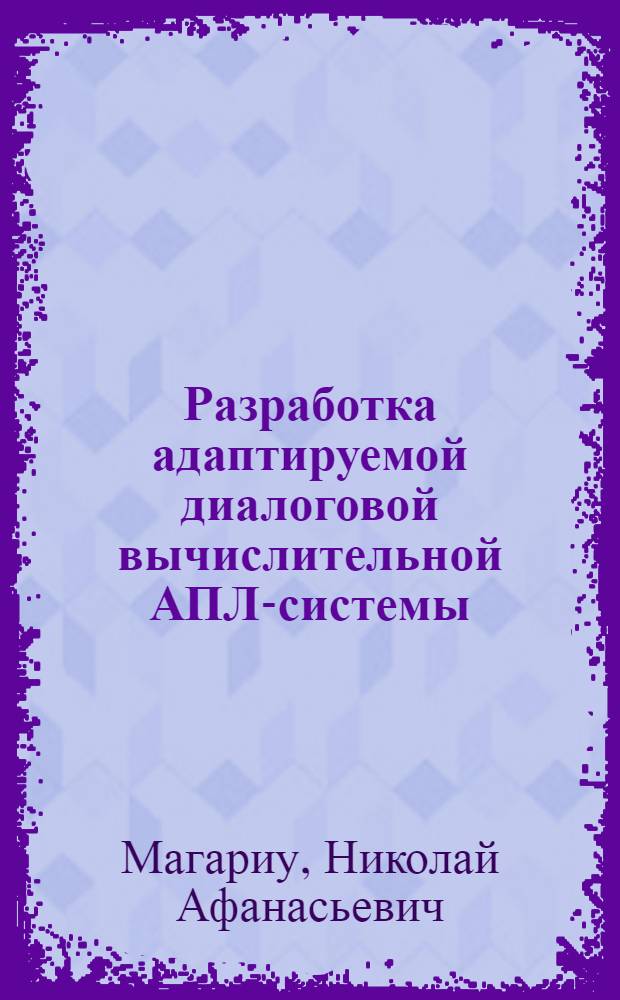 Разработка адаптируемой диалоговой вычислительной АПЛ-системы

Магариу, Николай Афанасьевич